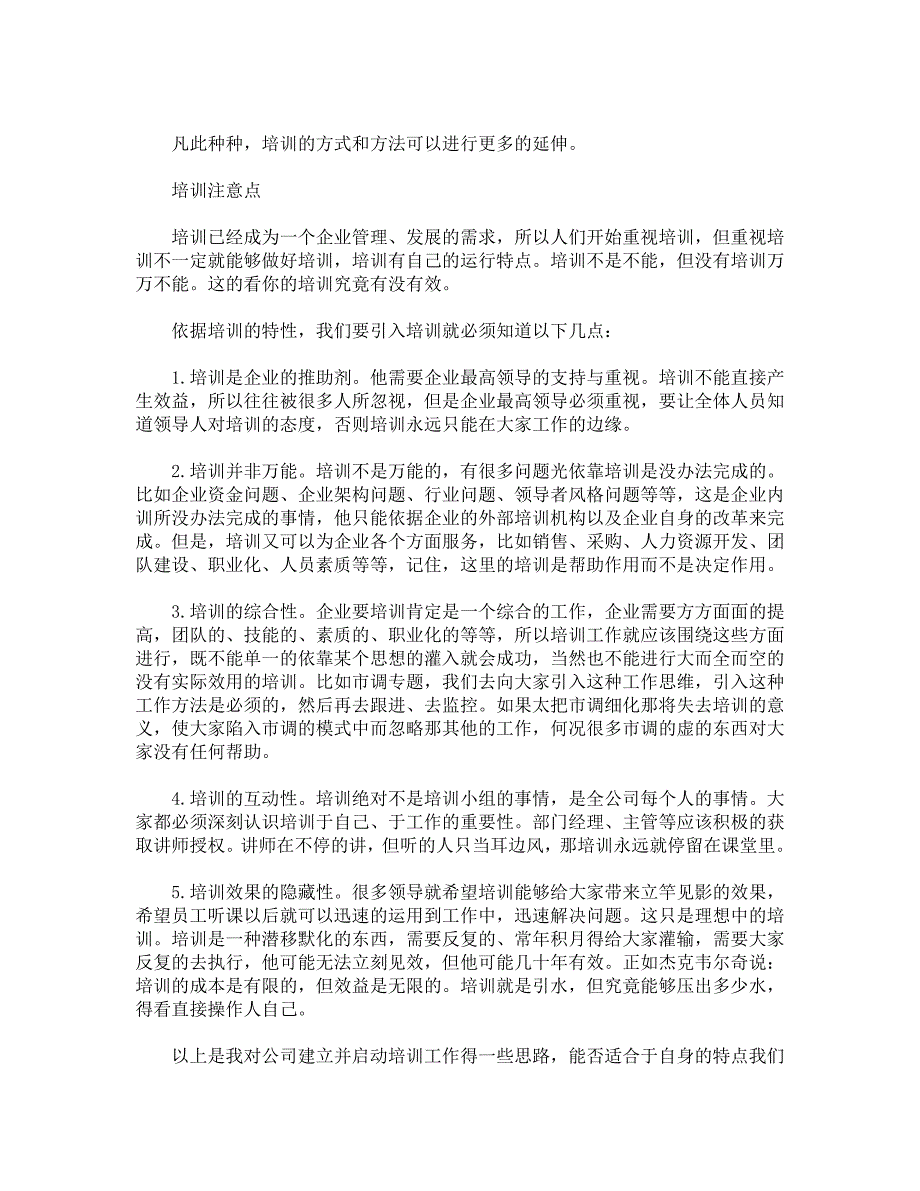 凡此种种，培训的方式和方法可以进行更多的延伸。

培训注意点

培训已经成为一个企业管理、发展的需求，所以人们开始重视培训，但重视培训不一定就能够做好培训，培训有自己的运行特点。培训不是不能，但没有培训万万不能。这的看你的培训究竟有没有效。

依据培训的特性，我们要引入培训就必须知道以下几点：

1.培训是企业的推助剂。他需要企业最高领导的支持与重视。培训不能直接产生效益，所以往往被很多人所忽视，但是企业最高领导必须重视，要让全体人员知道领导人对培训的态度，否则培训永远只能在大家工作的边缘。

2.培训并非万能。培训不是万能的，有很多问题光依靠培训是没办法完成的。比如企业资金问题、企业架构问题、行业问题、领导者风格问题等等，这是企业内训所没办法完成的事情，他只能依据企业的外部培训机构以及企业自身的改革来完成。但是，培训又可以为企业各个方面服务，比如销售、采购、人力资源开发、团队建设、职业化、人员素质等等，记住，这里的培训是帮助作用而不是决定作用。

3.培训的综合性。企业要培训肯定是一个综合的工作，企业需要方方面面的提高，团队的、技能的、素质的、职业化的等等，所以培训工作就应该围绕这些方面进行，既不能单一的依靠某个思想的灌入就会成功，当然也不能进行大而全而空的没有实际效用的培训。比如市调专题，我们去向大家引入这种工作思维，引入这种工作方法是必须的，然后再去跟进、去监控。如果太把市调细化那将失去培训的意义，使大家陷入市调的模式中而忽略那其他的工作，何况很多市调的虚的东西对大家没有任何帮助。

4.培训的互动性。培训绝对不是培训小组的事情，是全公司每个人的事情。大家都必须深刻认识培训于自己、于工作的重要性。部门经理、主管等应该积极的获取讲师授权。讲师在不停的讲，但听的人只当耳边风，那培训永远就停留在课堂里。

5.培训效果的隐藏性。很多领导就希望培训能够给大家带来立竿见影的效果，希望员工听课以后就可以迅速的运用到工作中，迅速解决问题。这只是理想中的培训。培训是一种潜移默化的东西，需要反复的、常年积月得给大家灌输，需要大家反复的去执行，他可能无法立刻见效，但他可能几十年有效。正如杰克韦尔奇说：培训的成本是有限的，但效益是无限的。培训就是引水，但究竟能够压出多少水，得看直接操作人自己。

以上是我对公司建立并启动培训工作得一些思路，能否适合于自身的特点我们